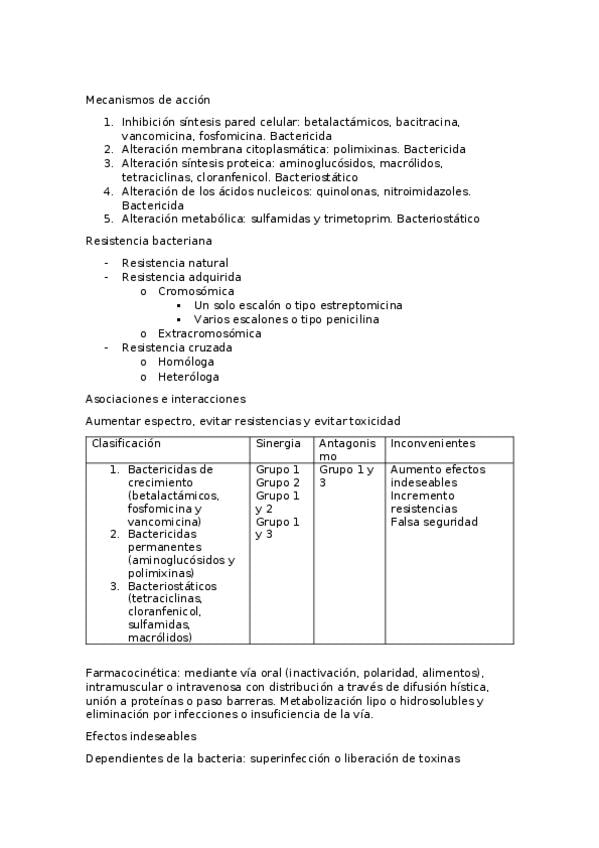 Mecanismos de acción

1. Inhibición síntesis pared celular: betalactámicos, bacitracina, vancomicina, fosfomicina. Bactericida
2. Alteración membrana citoplasmática: polimixinas. Bactericida
3. Alteración síntesis proteica: aminoglucósidos, macrólidos, tetraciclinas, cloranfenicol. Bacteriostático
4. Alteración de los ácidos nucleicos: quinolonas, nitroimidazoles. Bactericida
5. Alteración metabólica: sulfamidas y trimetoprim. Bacteriostático

Resistencia bacteriana

- Resistencia natural
- Resistencia adquirida
    o Cromosómica
        ▪ Un solo escalón o tipo estreptomicina
        ▪ Varios escalones o tipo penicilina
    o Extracromosómica
- Resistencia cruzada
    o Homóloga
    o Heteróloga

Asociaciones e interacciones

Aumentar espectro, evitar resistencias y evitar toxicidad

| Clasificación | Sinergia | Antagonismo | Inconvenientes |
|---|---|---|---|
| 1. Bactericidas de crecimiento (betalactámicos, fosfomicina y vancomicina) 2. Bactericidas permanentes (aminoglucósidos y polimixinas) 3. Bacteriostáticos (tetraciclinas, cloranfenicol, sulfamidas, macrólidos) | Grupo 1 Grupo 2 Grupo 1 y 2 Grupo 1 y 3 | Grupo 1 y 3 | Aumento efectos indeseables Incremento resistencias Falsa seguridad |

Farmacocinética: mediante vía oral (inactivación, polaridad, alimentos), intramuscular o intravenosa con distribución a través de difusión hística, unión a proteínas o paso barreras. Metabolización lipo o hidrosolubles y eliminación por infecciones o insuficiencia de la vía.

Efectos indeseables

Dependientes de la bacteria: superinfección o liberación de toxinas